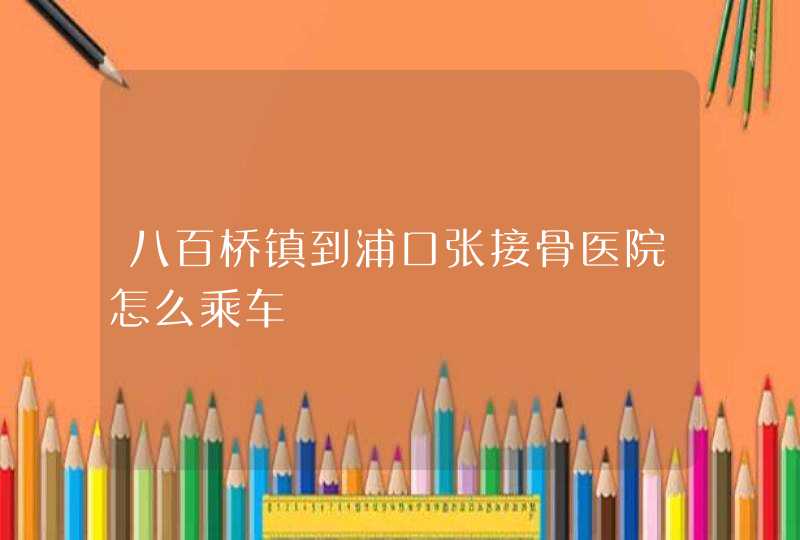 八百桥镇到浦口张接骨医院怎么乘车